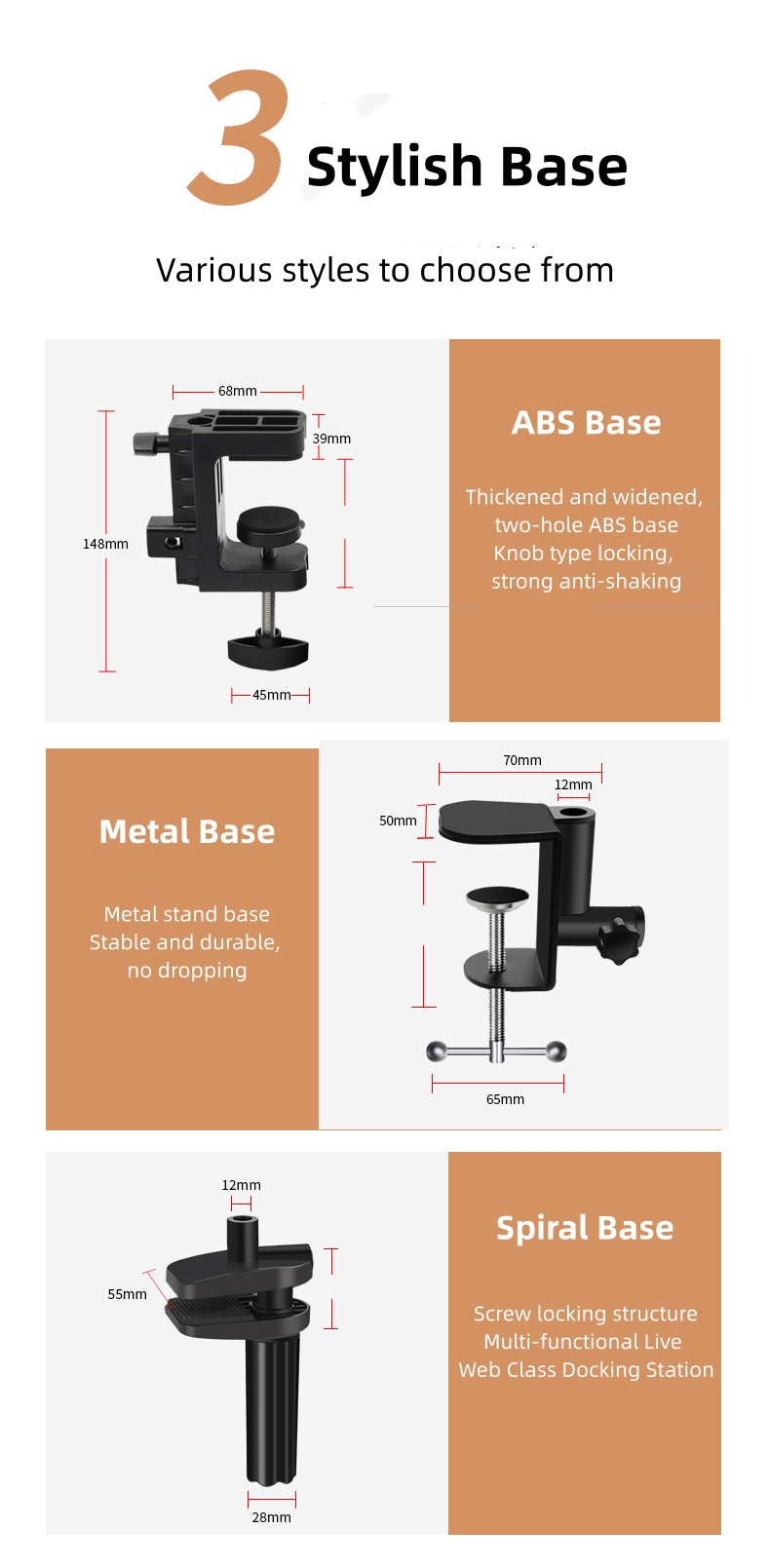 3 Stylish Base

Various styles to choose from

68mm
39mm
148mm
45mm

ABS Base

Thickened and widened, two-hole ABS base Knob type locking, strong anti-shaking

Metal Base

Metal stand base Stable and durable, no dropping

70mm
12mm
50mm
65mm

12mm
55mm
28mm

Spiral Base

Screw locking structure Multi-functional Live Web Class Docking Station